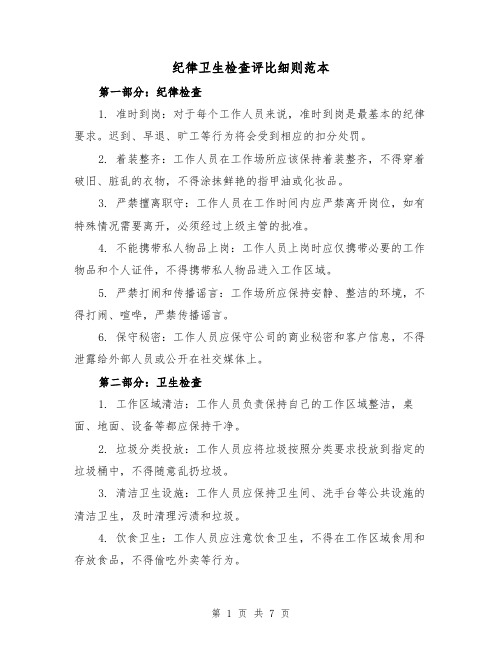 纪律卫生检查评比细则范本

第一部分：纪律检查

1. 准时到岗：对于每个工作人员来说，准时到岗是最基本的纪律要求。迟到、早退、旷工等行为将会受到相应的扣分处罚。

2. 着装整齐：工作人员在工作场所应该保持着装整齐，不得穿着破旧、脏乱的衣物，不得涂抹鲜艳的指甲油或化妆品。

3. 严禁擅离职守：工作人员在工作时间内应严禁离开岗位，如有特殊情况需要离开，必须经过上级主管的批准。

4. 不能携带私人物品上岗：工作人员上岗时应仅携带必要的工作物品和个人证件，不得携带私人物品进入工作区域。

5. 严禁打闹和传播谣言：工作场所应保持安静、整洁的环境，不得打闹、喧哗，严禁传播谣言。

6. 保守秘密：工作人员应保守公司的商业秘密和客户信息，不得泄露给外部人员或公开在社交媒体上。

第二部分：卫生检查

1. 工作区域清洁：工作人员负责保持自己的工作区域整洁，桌面、地面、设备等都应保持干净。

2. 垃圾分类投放：工作人员应将垃圾按照分类要求投放到指定的垃圾桶中，不得随意乱扔垃圾。

3. 清洁卫生设施：工作人员应保持卫生间、洗手台等公共设施的清洁卫生，及时清理污渍和垃圾。

4. 饮食卫生：工作人员应注意饮食卫生，不得在工作区域食用和存放食品，不得偷吃外卖等行为。

第 1 页 共 7 页